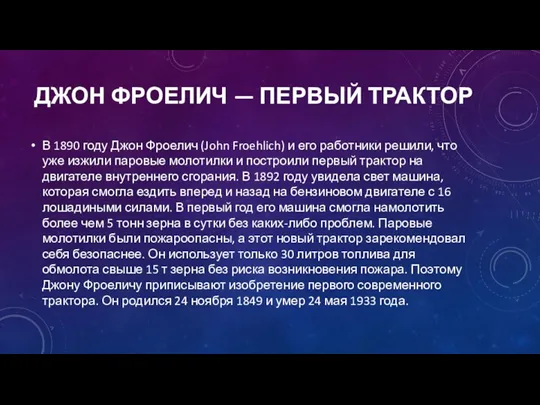 ДЖОН ФРОЕЛИЧ — ПЕРВЫЙ ТРАКТОР

• В 1890 году Джон Фроелич (John Froehlich) и его работники решили, что уже изжили паровые молотилки и построили первый трактор на двигателе внутреннего сгорания. В 1892 году увидела свет машина, которая смогла ездить вперед и назад на бензиновом двигателе с 16 лошадиными силами. В первый год его машина смогла намолотить более чем 5 тонн зерна в сутки без каких-либо проблем. Паровые молотилки были пожароопасны, а этот новый трактор зарекомендовал себя безопаснее. Он использует только 30 литров топлива для обмолота свыше 15 т зерна без риска возникновения пожара. Поэтому Джону Фроеличу приписывают изобретение первого современного трактора. Он родился 24 ноября 1849 и умер 24 мая 1933 года.